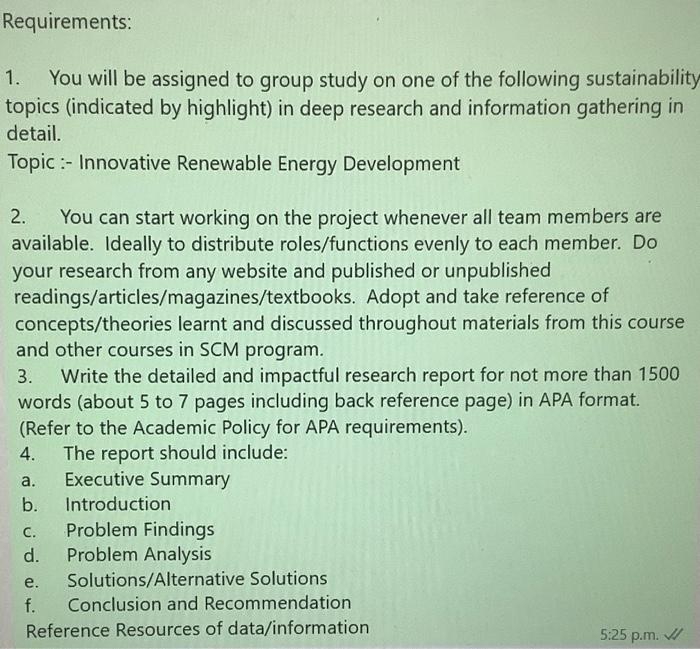 Requirements:

1. You will be assigned to group study on one of the following sustainability topics (indicated by highlight) in deep research and information gathering in detail.
Topic :- Innovative Renewable Energy Development

2. You can start working on the project whenever all team members are available. Ideally to distribute roles/functions evenly to each member. Do your research from any website and published or unpublished readings/articles/magazines/textbooks. Adopt and take reference of concepts/theories learnt and discussed throughout materials from this course and other courses in SCM program.
3. Write the detailed and impactful research report for not more than 1500 words (about 5 to 7 pages including back reference page) in APA format. (Refer to the Academic Policy for APA requirements).
4. The report should include:
a. Executive Summary
b. Introduction
c. Problem Findings
d. Problem Analysis
e. Solutions/Alternative Solutions
f. Conclusion and Recommendation
Reference Resources of data/information

5:25 p.m.